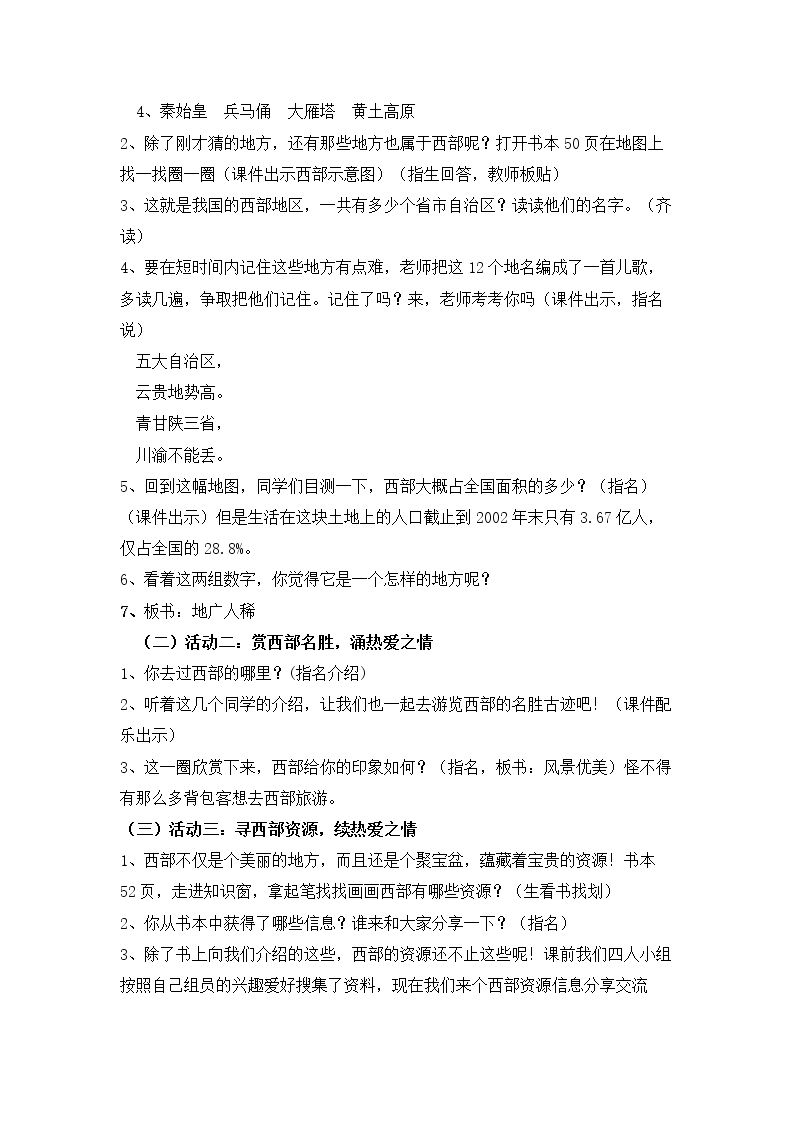 4、秦始皇 兵马俑 大雁塔 黄土高原

2、除了刚才猜的地方，还有那些地方也属于西部呢？打开书本50页在地图上找一找圈一圈（课件出示西部示意图）（指生回答，教师板贴）

3、这就是我国的西部地区，一共有多少个省市自治区？读读他们的名字。（齐读）

4、要在短时间内记住这些地方有点难，老师把这12个地名编成了一首儿歌，多读几遍，争取把他们记住。记住了吗？来，老师考考你吗（课件出示，指名说）

五大自治区，
云贵地势高。
青甘陕三省，
川渝不能丢。

5、回到这幅地图，同学们目测一下，西部大概占全国面积的多少？（指名）（课件出示）但是生活在这块土地上的人口截止到2002年末只有3.67亿人，仅占全国的28.8%。

6、看着这两组数字，你觉得它是一个怎样的地方呢？

7、板书：地广人稀

（二）活动二：赏西部名胜，涌热爱之情

1、你去过西部的哪里？（指名介绍）

2、听着这几个同学的介绍，让我们也一起去游览西部的名胜古迹吧！（课件配乐出示）

3、这一圈欣赏下来，西部给你的印象如何？（指名，板书：风景优美）怪不得有那么多背包客想去西部旅游。

（三）活动三：寻西部资源，续热爱之情

1、西部不仅是个美丽的地方，而且还是个聚宝盆，蕴藏着宝贵的资源！书本52页，走进知识窗，拿起笔找找画画西部有哪些资源？（生看书找划）

2、你从书本中获得了哪些信息？谁来和大家分享一下？（指名）

3、除了书上向我们介绍的这些，西部的资源还不止这些呢！课前我们四人小组按照自己组员的兴趣爱好搜集了资料，现在我们来个西部资源信息分享交流